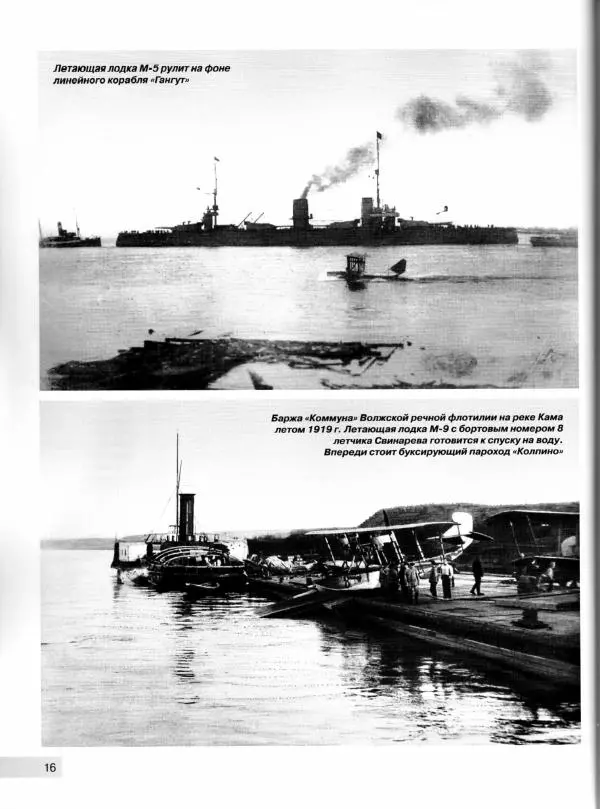 Летающая лодка М-5 рулит на фоне линейного корабля «Гангут»

Баржа «Коммуна» Волжской речной флотилии на реке Кама летом 1919 г. Летающая лодка М-9 с бортовым номером 8 летчика Свинарева готовится к спуску на воду. Впереди стоит буксирующий пароход «Колпино»

16